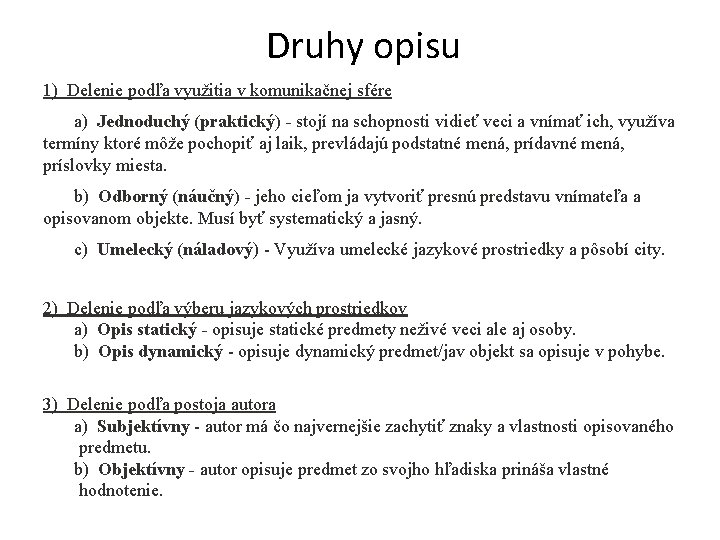 Druhy opisu

1) Delenie podľa využitia v komunikačnej sfére

a) Jednoduchý (praktický) - stojí na schopnosti vidieť veci a vnímať ich, využíva termíny ktoré môže pochopiť aj laik, prevládajú podstatné mená, prídavné mená, príslovky miesta.

b) Odborný (náučný) - jeho cieľom ja vytvoriť presnú predstavu vnímateľa a opisovanom objekte. Musí byť systematický a jasný.

c) Umelecký (náladový) - Využíva umelecké jazykové prostriedky a pôsobí city.

2) Delenie podľa výberu jazykových prostriedkov
a) Opis statický - opisuje statické predmety neživé veci ale aj osoby.
b) Opis dynamický - opisuje dynamický predmet/jav objekt sa opisuje v pohybe.

3) Delenie podľa postoja autora
a) Subjektívny - autor má čo najvernejšie zachytiť znaky a vlastnosti opisovaného predmetu.
b) Objektívny - autor opisuje predmet zo svojho hľadiska prináša vlastné hodnotenie.